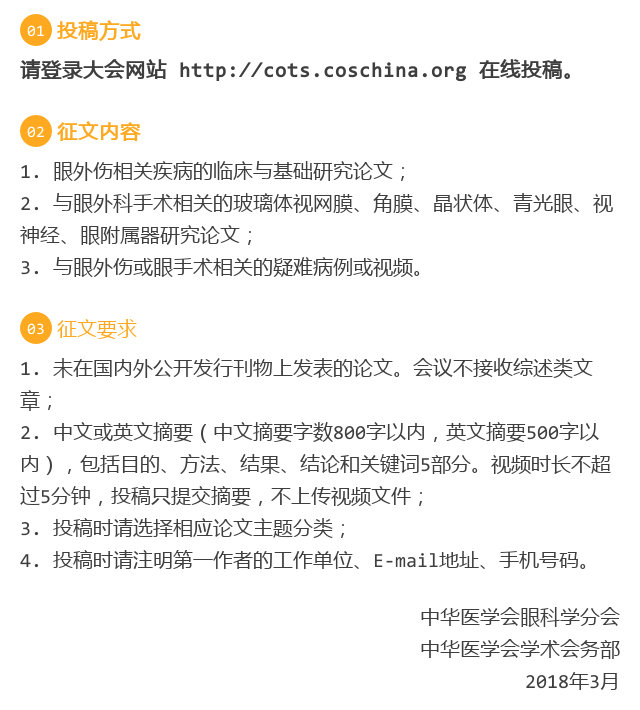 01 投稿方式

请登录大会网站 http://cots.coschina.org 在线投稿。

02 征文内容

1. 眼外伤相关疾病的临床与基础研究论文；

2. 与眼外科手术相关的玻璃体视网膜、角膜、晶状体、青光眼、视神经、眼附属器研究论文；

3. 与眼外伤或眼手术相关的疑难病例或视频。

03 征文要求

1. 未在国内外公开发行刊物上发表的论文。会议不接收综述类文章；

2. 中文或英文摘要（中文摘要字数800字以内，英文摘要500字以内），包括目的、方法、结果、结论和关键词5部分。视频时长不超过5分钟，投稿只提交摘要，不上传视频文件；

3. 投稿时请选择相应论文主题分类；

4. 投稿时请注明第一作者的工作单位、E-mail地址、手机号码。

中华医学会眼科学分会
中华医学会学术会务部
2018年3月